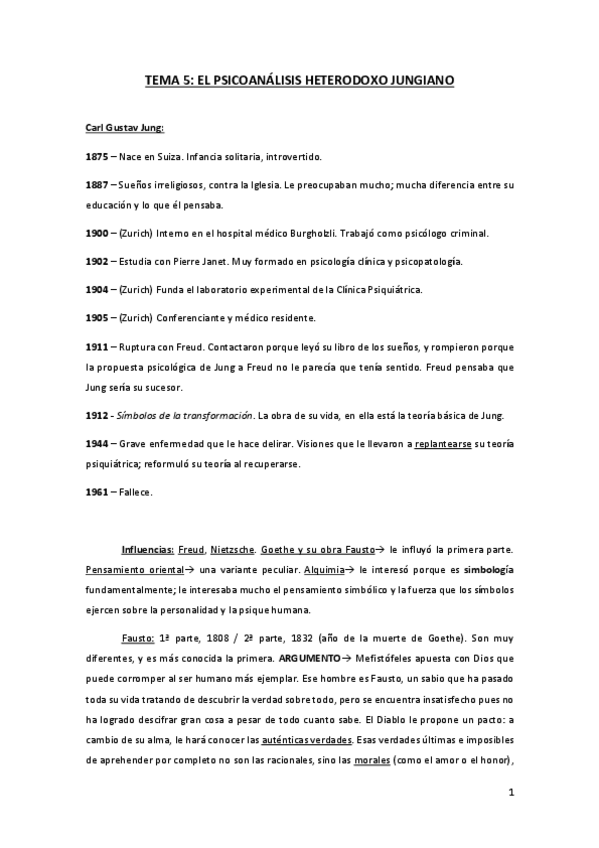 TEMA 5: EL PSICOANÁLISIS HETERODOXO JUNGIANO

Carl Gustav Jung:

1875 – Nace en Suiza. Infancia solitaria, introvertido.

1887 – Sueños irreligiosos, contra la Iglesia. Le preocupaban mucho; mucha diferencia entre su educación y lo que él pensaba.

1900 – (Zurich) Interno en el hospital médico Burgholzli. Trabajó como psicólogo criminal.

1902 – Estudia con Pierre Janet. Muy formado en psicología clínica y psicopatología.

1904 – (Zurich) Funda el laboratorio experimental de la Clínica Psiquiátrica.

1905 – (Zurich) Conferenciante y médico residente.

1911 – Ruptura con Freud. Contactaron porque leyó su libro de los sueños, y rompieron porque la propuesta psicológica de Jung a Freud no le parecía que tenía sentido. Freud pensaba que Jung sería su sucesor.

1912 - Símbolos de la transformación. La obra de su vida, en ella está la teoría básica de Jung.

1944 – Grave enfermedad que le hace delirar. Visiones que le llevaron a replantearse su teoría psiquiátrica; reformuló su teoría al recuperarse.

1961 – Fallece.

Influencias: Freud, Nietzsche. Goethe y su obra Fausto→ le influyó la primera parte. Pensamiento oriental→ una variante peculiar. Alquimia→ le interesó porque es simbología fundamentalmente; le interesaba mucho el pensamiento simbólico y la fuerza que los símbolos ejercen sobre la personalidad y la psique humana.

Fausto: 1ª parte, 1808 / 2ª parte, 1832 (año de la muerte de Goethe). Son muy diferentes, y es más conocida la primera. ARGUMENTO→ Mefistófeles apuesta con Dios que puede corromper al ser humano más ejemplar. Ese hombre es Fausto, un sabio que ha pasado toda su vida tratando de descubrir la verdad sobre todo, pero se encuentra insatisfecho pues no ha logrado descifrar gran cosa a pesar de todo cuanto sabe. El Diablo le propone un pacto: a cambio de su alma, le hará conocer las auténticas verdades. Esas verdades últimas e imposibles de aprehender por completo no son las racionales, sino las morales (como el amor o el honor),

1